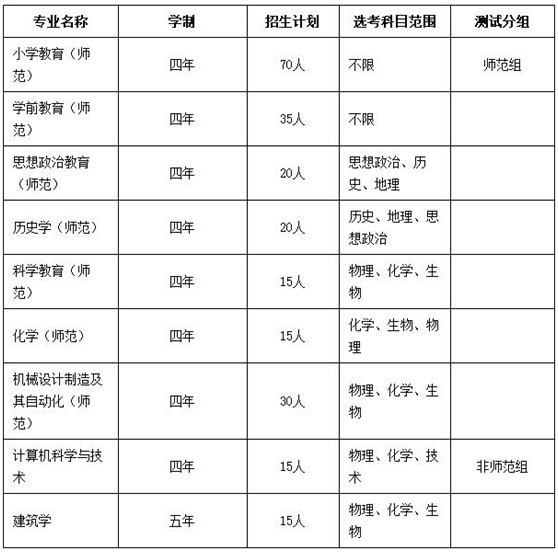 | 专业名称 | 学制 | 招生计划 | 选考科目范围 | 测试分组 |
|---|---|---|---|---|
| 小学教育（师范） | 四年 | 70人 | 不限 | 师范组 |
| 学前教育（师范） | 四年 | 35人 | 不限 | |
| 思想政治教育（师范） | 四年 | 20人 | 思想政治、历史、地理 | |
| 历史学（师范） | 四年 | 20人 | 历史、地理、思想政治 | |
| 科学教育（师范） | 四年 | 15人 | 物理、化学、生物 | |
| 化学（师范） | 四年 | 15人 | 化学、生物、物理 | |
| 机械设计制造及其自动化（师范） | 四年 | 30人 | 物理、化学、生物 | |
| 计算机科学与技术 | 四年 | 15人 | 物理、化学、技术 | 非师范组 |
| 建筑学 | 五年 | 15人 | 物理、化学、生物 | |